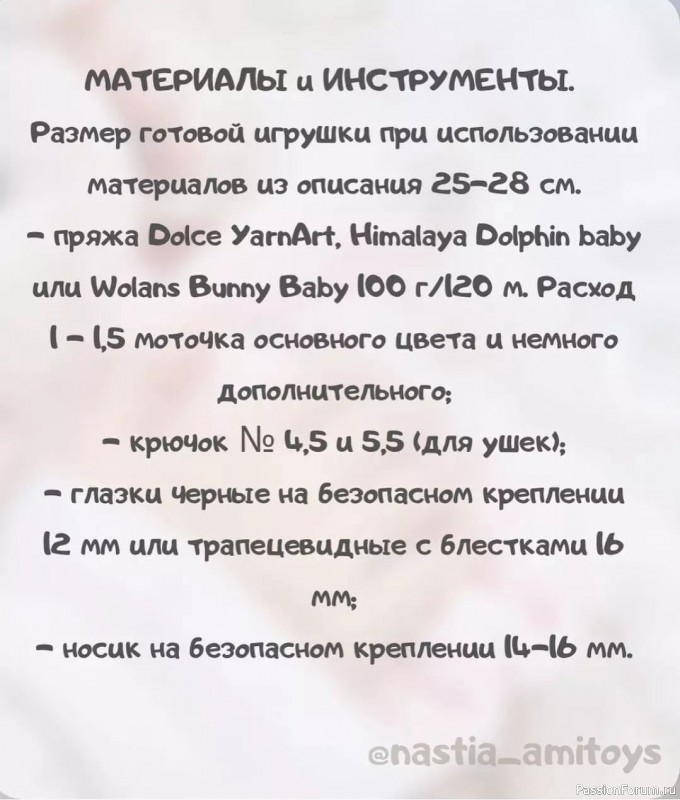 МАТЕРИАЛЫ и ИНСТРУМЕНТЫ.
Размер готовой игрушки при использовании материалов из описания 25-28 см.
- пряжа Dolce YarnArt, Himalaya Dolphin baby или Wolans Bunny Baby 100 г/120 м. Расход 1 - 1,5 моточка основного цвета и немного дополнительного;
- крючок № 4,5 и 5,5 (для ушек);
- глазки черные на безопасном креплении 12 мм или трапецевидные с блестками 16 мм;
- носик на безопасном креплении 14-16 мм.

@nastia_amitoys

PassionForum.ru